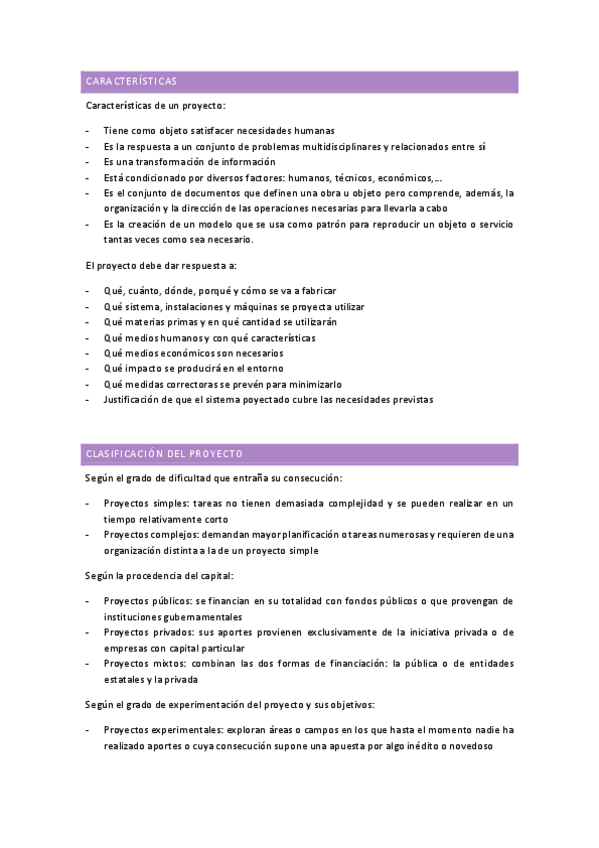 CARACTERÍSTICAS

Características de un proyecto:

- Tiene como objeto satisfacer necesidades humanas
- Es la respuesta a un conjunto de problemas multidisciplinares y relacionados entre sí
- Es una transformación de información
- Está condicionado por diversos factores: humanos, técnicos, económicos,…
- Es el conjunto de documentos que definen una obra u objeto pero comprende, además, la organización y la dirección de las operaciones necesarias para llevarla a cabo
- Es la creación de un modelo que se usa como patrón para reproducir un objeto o servicio tantas veces como sea necesario.

El proyecto debe dar respuesta a:

- Qué, cuánto, dónde, porqué y cómo se va a fabricar
- Qué sistema, instalaciones y máquinas se proyecta utilizar
- Qué materias primas y en qué cantidad se utilizarán
- Qué medios humanos y con qué características
- Qué medios económicos son necesarios
- Qué impacto se producirá en el entorno
- Qué medidas correctoras se prevén para minimizarlo
- Justificación de que el sistema poyectado cubre las necesidades previstas

CLASIFICACIÓN DEL PROYECTO

Según el grado de dificultad que entraña su consecución:

- Proyectos simples: tareas no tienen demasiada complejidad y se pueden realizar en un tiempo relativamente corto
- Proyectos complejos: demandan mayor planificación o tareas numerosas y requieren de una organización distinta a la de un proyecto simple

Según la procedencia del capital:

- Proyectos públicos: se financian en su totalidad con fondos públicos o que provengan de instituciones gubernamentales
- Proyectos privados: sus aportes provienen exclusivamente de la iniciativa privada o de empresas con capital particular
- Proyectos mixtos: combinan las dos formas de financiación: la pública o de entidades estatales y la privada

Según el grado de experimentación del proyecto y sus objetivos:

- Proyectos experimentales: exploran áreas o campos en los que hasta el momento nadie ha realizado aportes o cuya consecución supone una apuesta por algo inédito o novedoso